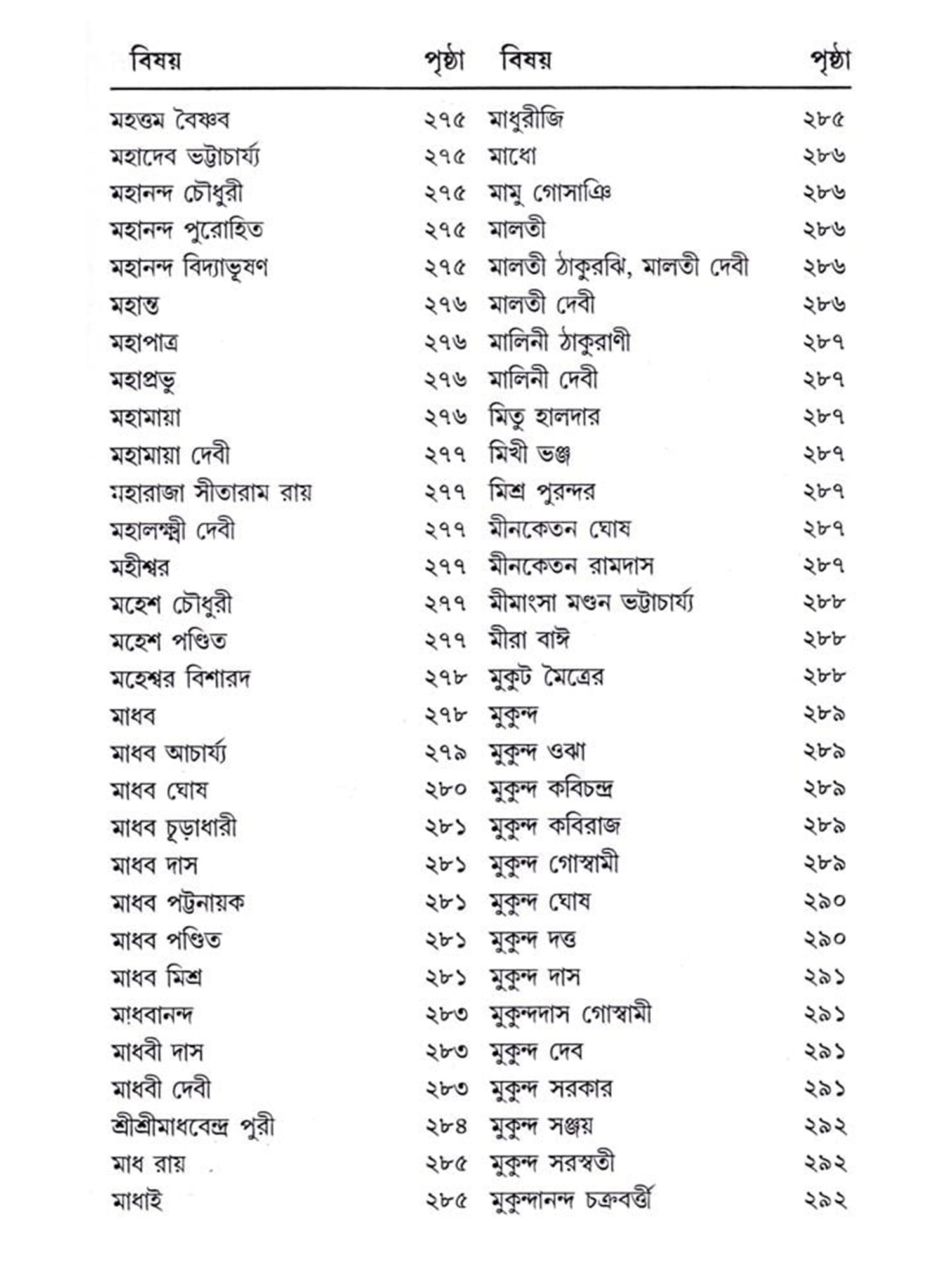 বিষয় পৃষ্ঠা

মহত্তম বৈষ্ণব ২৭৫
মহাদেব ভট্টাচার্য্য ২৭৫
মহানন্দ চৌধুরী ২৭৫
মহানন্দ পুরোহিত ২৭৫
মহানন্দ বিদ্যাভূষণ ২৭৫
মহান্ত ২৭৬
মহাপাত্র ২৭৬
মহাপ্রভু ২৭৬
মহামায়া ২৭৬
মহামায়া দেবী ২৭৭
মহারাজা সীতারাম রায় ২৭৭
মহালক্ষ্মী দেবী ২৭৭
মহীশ্বর ২৭৭
মহেশ চৌধুরী ২৭৭
মহেশ পণ্ডিত ২৭৭
মহেশ্বর বিশারদ ২৭৮
মাধব ২৭৮
মাধব আচার্য্য ২৭৯
মাধব ঘোষ ২৮০
মাধব চূড়াধারী ২৮১
মাধব দাস ২৮১
মাধব পট্টনায়ক ২৮১
মাধব পণ্ডিত ২৮১
মাধব মিশ্র ২৮১
মাধবানন্দ ২৮৩
মাধবী দাস ২৮৩
মাধবী দেবী ২৮৩
শ্রীশ্রীমাধবেন্দ্র পুরী ২৮৪
মাধ রায় ২৮৫
মাধাই ২৮৫

বিষয় পৃষ্ঠা

মাধুরীজি ২৮৫
মাধো ২৮৬
মামু গোসাঞি ২৮৬
মালতী ২৮৬
মালতী ঠাকুরঝি, মালতী দেবী ২৮৬
মালতী দেবী ২৮৬
মালিনী ঠাকুরাণী ২৮৭
মালিনী দেবী ২৮৭
মিতু হালদার ২৮৭
মিখী ভঞ্জ ২৮৭
মিশ্র পুরন্দর ২৮৭
মীনকেতন ঘোষ ২৮৭
মীনকেতন রামদাস ২৮৭
মীমাংসা মণ্ডন ভট্টাচার্য্য ২৮৮
মীরা বাঈ ২৮৮
মুকুট মৈত্রের ২৮৮
মুকুন্দ ২৮৯
মুকুন্দ ওঝা ২৮৯
মুকুন্দ কবিচন্দ্র ২৮৯
মুকুন্দ কবিরাজ ২৮৯
মুকুন্দ গোস্বামী ২৮৯
মুকুন্দ ঘোষ ২৯০
মুকুন্দ দত্ত ২৯০
মুকুন্দ দাস ২৯১
মুকুন্দদাস গোস্বামী ২৯১
মুকুন্দ দেব ২৯১
মুকুন্দ সরকার ২৯১
মুকুন্দ সঞ্জয় ২৯২
মুকুন্দ সরস্বতী ২৯২
মুকুন্দানন্দ চক্রবর্ত্তী ২৯২